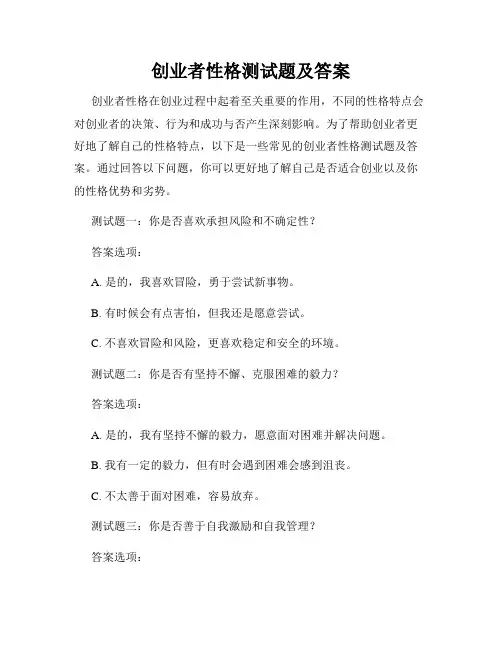 创业者性格测试题及答案

创业者性格在创业过程中起着至关重要的作用，不同的性格特点会对创业者的决策、行为和成功与否产生深刻影响。为了帮助创业者更好地了解自己的性格特点，以下是一些常见的创业者性格测试题及答案。通过回答以下问题，你可以更好地了解自己是否适合创业以及你的性格优势和劣势。

测试题一：你是否喜欢承担风险和不确定性？

答案选项：

A. 是的，我喜欢冒险，勇于尝试新事物。

B. 有时候会有点害怕，但我还是愿意尝试。

C. 不喜欢冒险和风险，更喜欢稳定和安全的环境。

测试题二：你是否有坚持不懈、克服困难的毅力？

答案选项：

A. 是的，我有坚持不懈的毅力，愿意面对困难并解决问题。

B. 我有一定的毅力，但有时会遇到困难会感到沮丧。

C. 不太善于面对困难，容易放弃。

测试题三：你是否善于自我激励和自我管理？

答案选项：